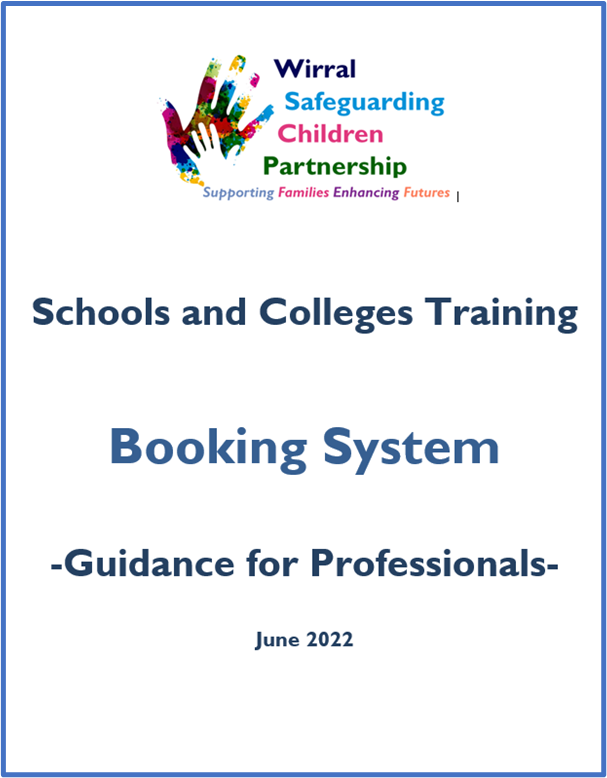 Wirral
Safeguarding
Children
Partnership
Supporting Families Enhancing Futures

Schools and Colleges Training

Booking System

-Guidance for Professionals-

June 2022